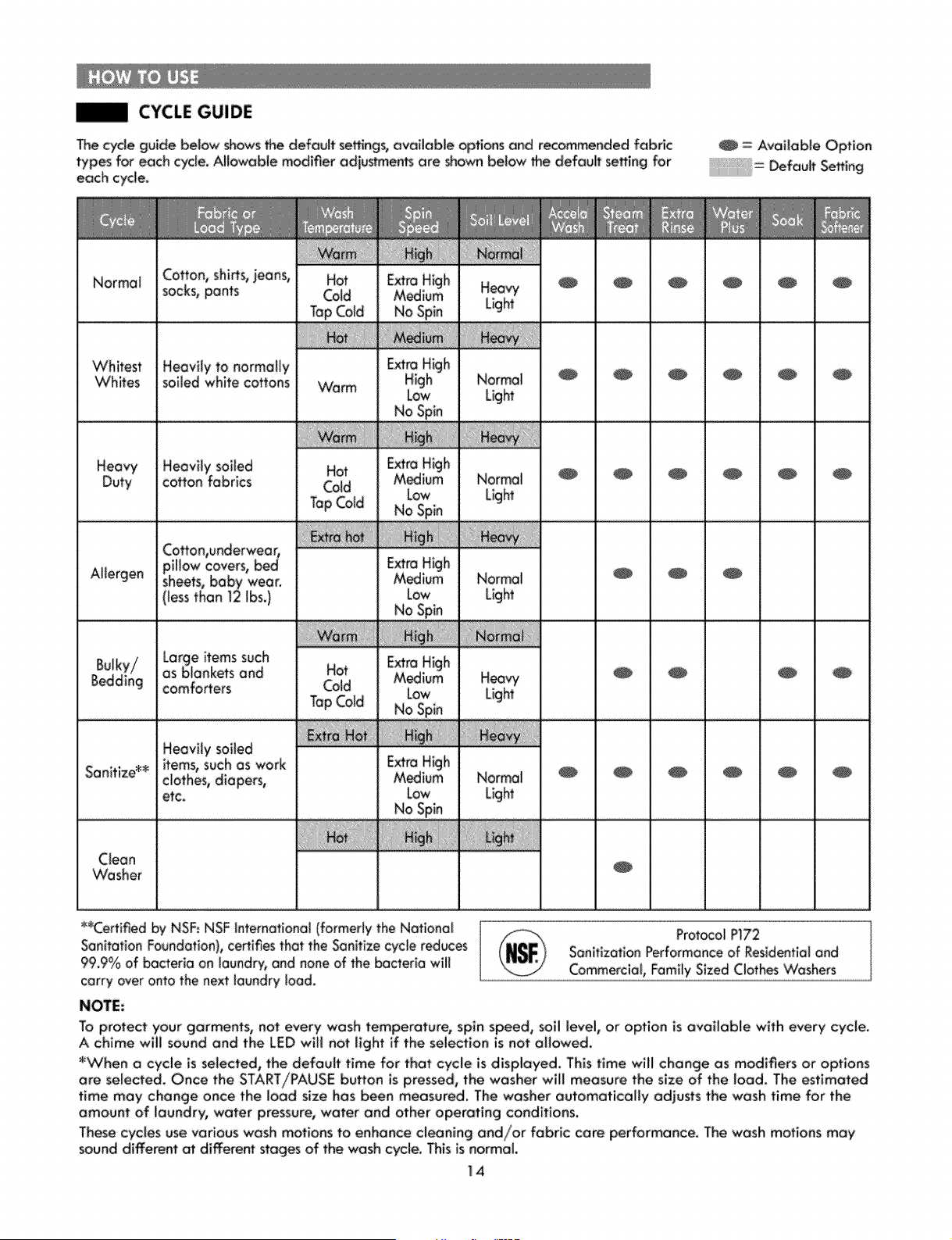 HOW TO USE

CYCLE GUIDE

The cycle guide below shows the default settings, available options and recommended fabric types for each cycle. Allowable modifier adjustments are shown below the default setting for each cycle.

● = Available Option
= Default Setting

| Cycle | Fabric or Load Type | Wash Temperature | Spin Speed | Soil Level | Accela Wash | Steam Treat | Extra Rinse | Water Plus | Soak | Fabric Softener |
|---|---|---|---|---|---|---|---|---|---|---|
| Normal | Cotton, shirts, jeans, socks, pants | Warm Hot Cold Tap Cold | High Extra High Medium No Spin | Normal Heavy Light | ● | ● | ● | ● | ● | ● |
| Whitest Whites | Heavily to normally soiled white cottons | Hot Warm | Medium Extra High High Low No Spin | Heavy Normal Light | ● | ● | ● | ● | ● | ● |
| Heavy Duty | Heavily soiled cotton fabrics | Warm Hot Cold Tap Cold | High Extra High Medium Low No Spin | Heavy Normal Light | ● | ● | ● | ● | ● | ● |
| Allergen | Cotton,underwear, pillow covers, bed sheets, baby wear. (less than 12 lbs.) | Extra hot | High Extra High Medium Low No Spin | Heavy Normal Light |  | ● | ● | ● |  |  |
| Bulky/ Bedding | Large items such as blankets and comforters | Warm Hot Cold Tap Cold | High Extra High Medium Low No Spin | Normal Heavy Light |  | ● | ● |  | ● | ● |
| Sanitize** | Heavily soiled items, such as work clothes, diapers, etc. | Extra Hot | High Extra High Medium Low No Spin | Heavy Normal Light | ● | ● | ● | ● | ● | ● |
| Clean Washer |  | Hot | High | Light |  | ● |  |  |  |  |

**Certified by NSF: NSF International (formerly the National Sanitation Foundation), certifies that the Sanitize cycle reduces 99.9% of bacteria on laundry, and none of the bacteria will carry over onto the next laundry load.

NSF
Protocol P172
Sanitization Performance of Residential and Commercial, Family Sized Clothes Washers

NOTE:
To protect your garments, not every wash temperature, spin speed, soil level, or option is available with every cycle. A chime will sound and the LED will not light if the selection is not allowed.

*When a cycle is selected, the default time for that cycle is displayed. This time will change as modifiers or options are selected. Once the START/PAUSE button is pressed, the washer will measure the size of the load. The estimated time may change once the load size has been measured. The washer automatically adjusts the wash time for the amount of laundry, water pressure, water and other operating conditions.

These cycles use various wash motions to enhance cleaning and/or fabric care performance. The wash motions may sound different at different stages of the wash cycle. This is normal.

14